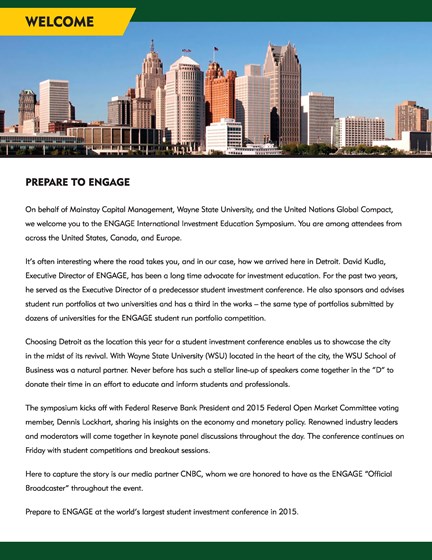 WELCOME

PREPARE TO ENGAGE

On behalf of Mainstay Capital Management, Wayne State University, and the United Nations Global Compact, we welcome you to the ENGAGE International Investment Education Symposium. You are among attendees from across the United States, Canada, and Europe.

It's often interesting where the road takes you, and in our case, how we arrived here in Detroit. David Kudla, Executive Director of ENGAGE, has been a long time advocate for investment education. For the past two years, he served as the Executive Director of a predecessor student investment conference. He also sponsors and advises student run portfolios at two universities and has a third in the works – the same type of portfolios submitted by dozens of universities for the ENGAGE student run portfolio competition.

Choosing Detroit as the location this year for a student investment conference enables us to showcase the city in the midst of its revival. With Wayne State University (WSU) located in the heart of the city, the WSU School of Business was a natural partner. Never before has such a stellar line-up of speakers come together in the "D" to donate their time in an effort to educate and inform students and professionals.

The symposium kicks off with Federal Reserve Bank President and 2015 Federal Open Market Committee voting member, Dennis Lockhart, sharing his insights on the economy and monetary policy. Renowned industry leaders and moderators will come together in keynote panel discussions throughout the day. The conference continues on Friday with student competitions and breakout sessions.

Here to capture the story is our media partner CNBC, whom we are honored to have as the ENGAGE "Official Broadcaster" throughout the event.

Prepare to ENGAGE at the world's largest student investment conference in 2015.